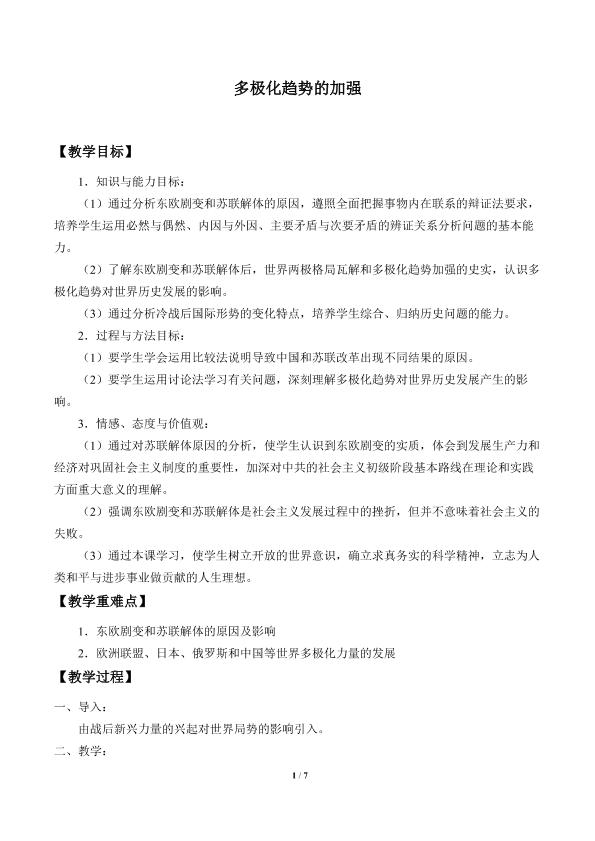 多极化趋势的加强

【教学目标】

1．知识与能力目标：

（1）通过分析东欧剧变和苏联解体的原因，遵照全面把握事物内在联系的辩证法要求，培养学生运用必然与偶然、内因与外因、主要矛盾与次要矛盾的辨证关系分析问题的基本能力。

（2）了解东欧剧变和苏联解体后，世界两极格局瓦解和多极化趋势加强的史实，认识多极化趋势对世界历史发展的影响。

（3）通过分析冷战后国际形势的变化特点，培养学生综合、归纳历史问题的能力。

2．过程与方法目标：

（1）要学生学会运用比较法说明导致中国和苏联改革出现不同结果的原因。

（2）要学生运用讨论法学习有关问题，深刻理解多极化趋势对世界历史发展产生的影响。

3．情感、态度与价值观：

（1）通过对苏联解体原因的分析，使学生认识到东欧剧变的实质，体会到发展生产力和经济对巩固社会主义制度的重要性，加深对中共的社会主义初级阶段基本路线在理论和实践方面重大意义的理解。

（2）强调东欧剧变和苏联解体是社会主义发展过程中的挫折，但并不意味着社会主义的失败。

（3）通过本课学习，使学生树立开放的世界意识，确立求真务实的科学精神，立志为人类和平与进步事业做贡献的人生理想。

【教学重难点】

1．东欧剧变和苏联解体的原因及影响

2．欧洲联盟、日本、俄罗斯和中国等世界多极化力量的发展

【教学过程】

一、导入：

由战后新兴力量的兴起对世界局势的影响引入。

二、教学：

1 / 7